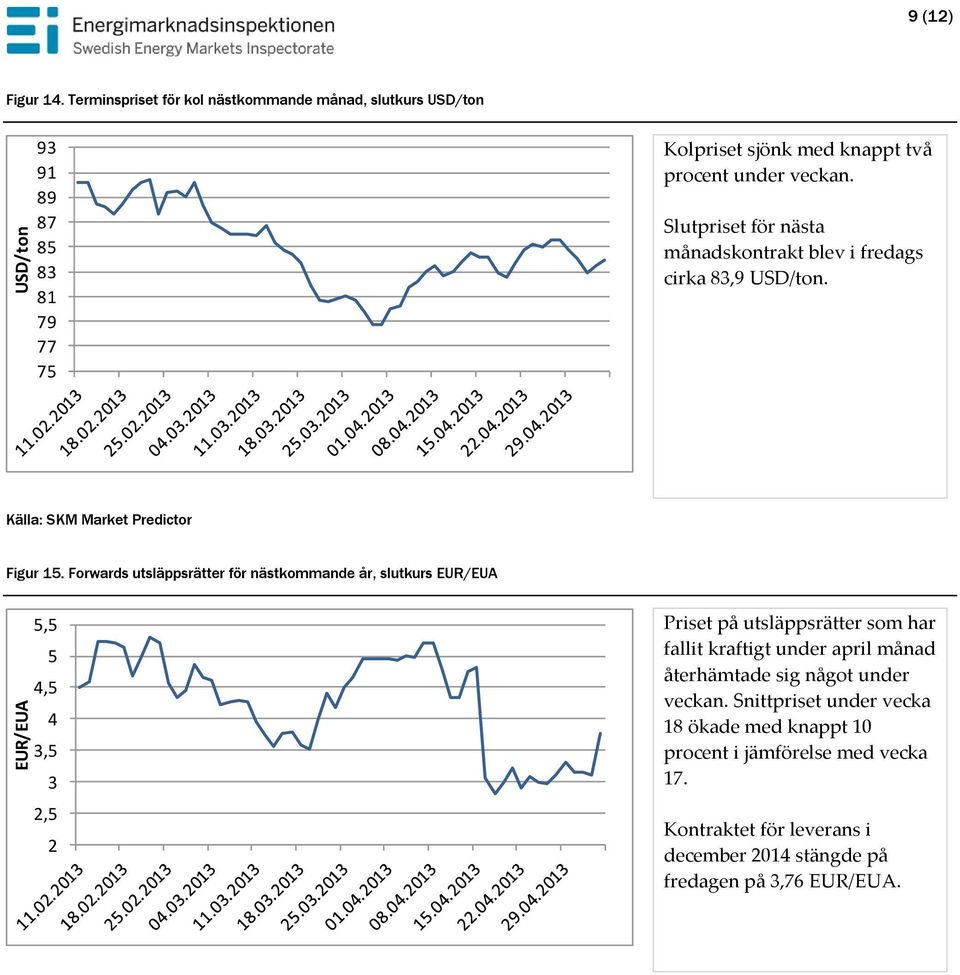 Energimarknadsinspektionen
Swedish Energy Markets Inspectorate

9 (12)

Figur 14. Terminspriset för kol nästkommande månad, slutkurs USD/ton

USD/ton
93
91
89
87
85
83
81
79
77
75

11.02.2013 18.02.2013 25.02.2013 04.03.2013 11.03.2013 18.03.2013 25.03.2013 01.04.2013 08.04.2013 15.04.2013 22.04.2013 29.04.2013

Kolpriset sjönk med knappt två procent under veckan.

Slutpriset för nästa månadskontrakt blev i fredags cirka 83,9 USD/ton.

Källa: SKM Market Predictor

Figur 15. Forwards utsläppsrätter för nästkommande år, slutkurs EUR/EUA

EUR/EUA
5,5
5
4,5
4
3,5
3
2,5
2

11.02.2013 18.02.2013 25.02.2013 04.03.2013 11.03.2013 18.03.2013 25.03.2013 01.04.2013 08.04.2013 15.04.2013 22.04.2013 29.04.2013

Priset på utsläppsrätter som har fallit kraftigt under april månad återhämtade sig något under veckan. Snittpriset under vecka 18 ökade med knappt 10 procent i jämförelse med vecka 17.

Kontraktet för leverans i december 2014 stängde på fredagen på 3,76 EUR/EUA.